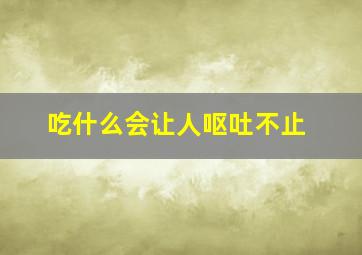 吃什么会让人呕吐不止